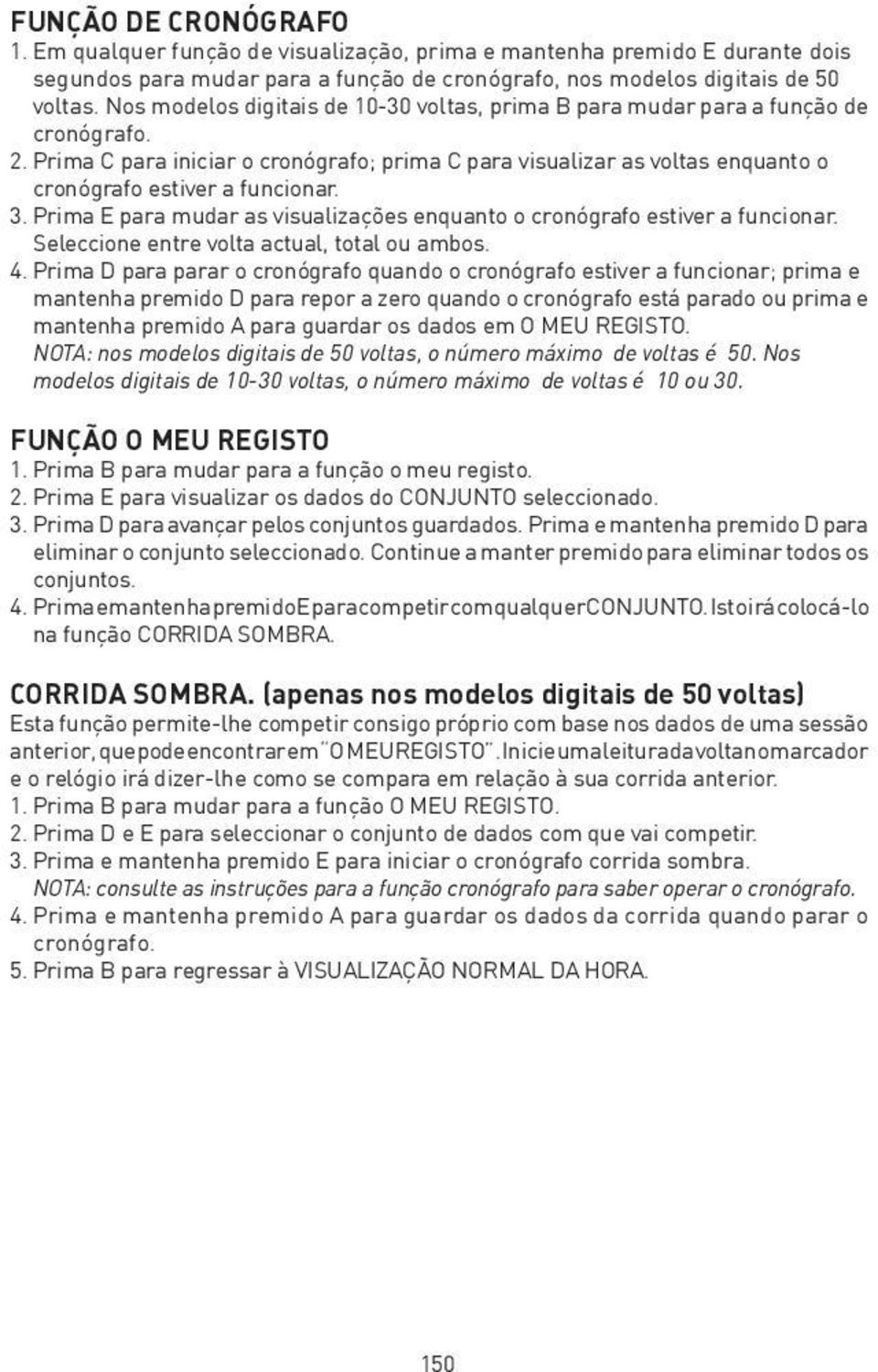 FUNÇÃO DE CRONÓGRAFO
1. Em qualquer função de visualização, prima e mantenha premido E durante dois segundos para mudar para a função de cronógrafo, nos modelos digitais de 50 voltas. Nos modelos digitais de 10-30 voltas, prima B para mudar para a função de cronógrafo.
2. Prima C para iniciar o cronógrafo; prima C para visualizar as voltas enquanto o cronógrafo estiver a funcionar.
3. Prima E para mudar as visualizações enquanto o cronógrafo estiver a funcionar. Seleccione entre volta actual, total ou ambos.
4. Prima D para parar o cronógrafo quando o cronógrafo estiver a funcionar; prima e mantenha premido D para repor a zero quando o cronógrafo está parado ou prima e mantenha premido A para guardar os dados em O MEU REGISTO.
NOTA: nos modelos digitais de 50 voltas, o número máximo de voltas é 50. Nos modelos digitais de 10-30 voltas, o número máximo de voltas é 10 ou 30.

FUNÇÃO O MEU REGISTO
1. Prima B para mudar para a função o meu registo.
2. Prima E para visualizar os dados do CONJUNTO seleccionado.
3. Prima D para avançar pelos conjuntos guardados. Prima e mantenha premido D para eliminar o conjunto seleccionado. Continue a manter premido para eliminar todos os conjuntos.
4. Prima e mantenha premido E para competir com qualquer CONJUNTO. Isto irá colocá-lo na função CORRIDA SOMBRA.

CORRIDA SOMBRA. (apenas nos modelos digitais de 50 voltas)
Esta função permite-lhe competir consigo próprio com base nos dados de uma sessão anterior, que pode encontrar em "O MEU REGISTO". Inicie uma leitura da volta no marcador e o relógio irá dizer-lhe como se compara em relação à sua corrida anterior.
1. Prima B para mudar para a função O MEU REGISTO.
2. Prima D e E para seleccionar o conjunto de dados com que vai competir.
3. Prima e mantenha premido E para iniciar o cronógrafo corrida sombra.
NOTA: consulte as instruções para a função cronógrafo para saber operar o cronógrafo.
4. Prima e mantenha premido A para guardar os dados da corrida quando parar o cronógrafo.
5. Prima B para regressar à VISUALIZAÇÃO NORMAL DA HORA.

150